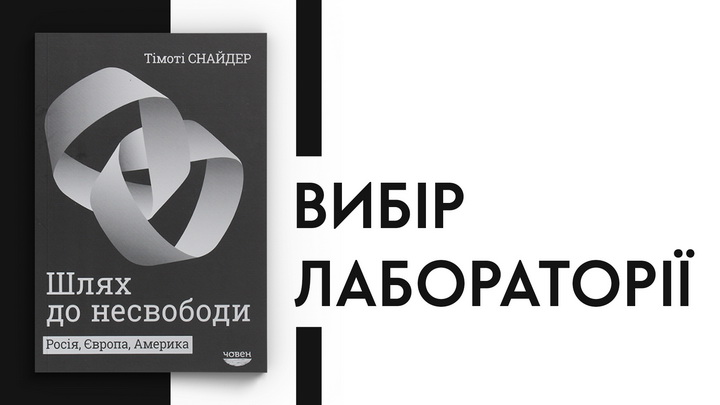 Тімоті СНАЙДЕР

Шлях до несвободи

Росія, Європа, Америка

човен

ВИБІР ЛАБОРАТОРІЇ